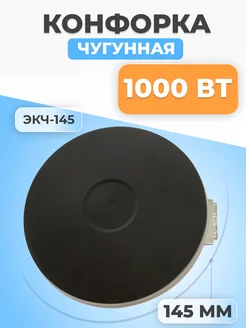 КОНФОРКА
ЧУГУННАЯ
1000 ВТ
ЭКЧ-145
145 ММ